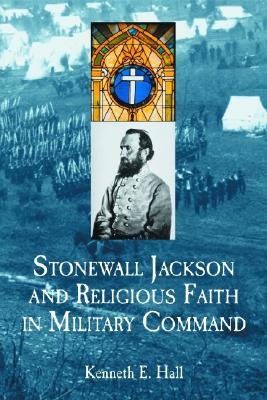 STONEWALL JACKSON AND RELIGIOUS FAITH IN MILITARY COMMAND

Kenneth E. Hall